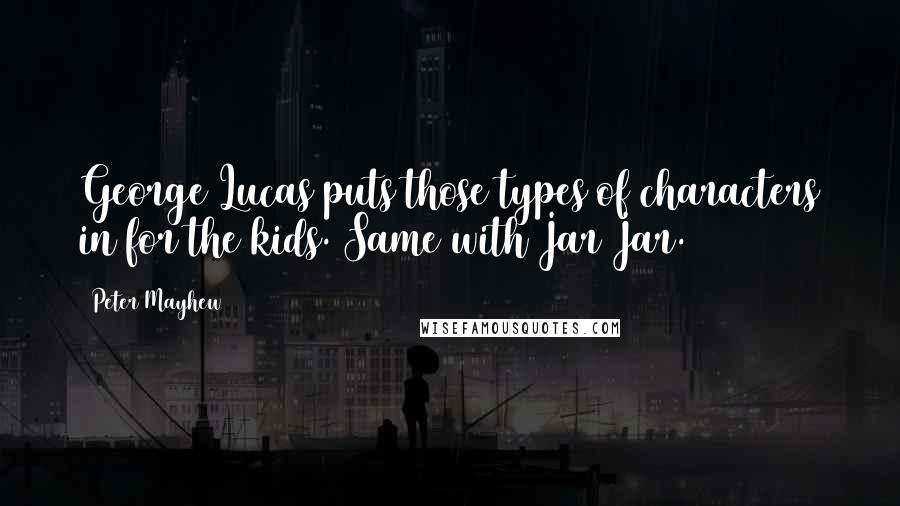 George Lucas puts those types of characters in for the kids. Same with Jar Jar.

Peter Mayhew

WISEFAMOUSQUOTES.COM